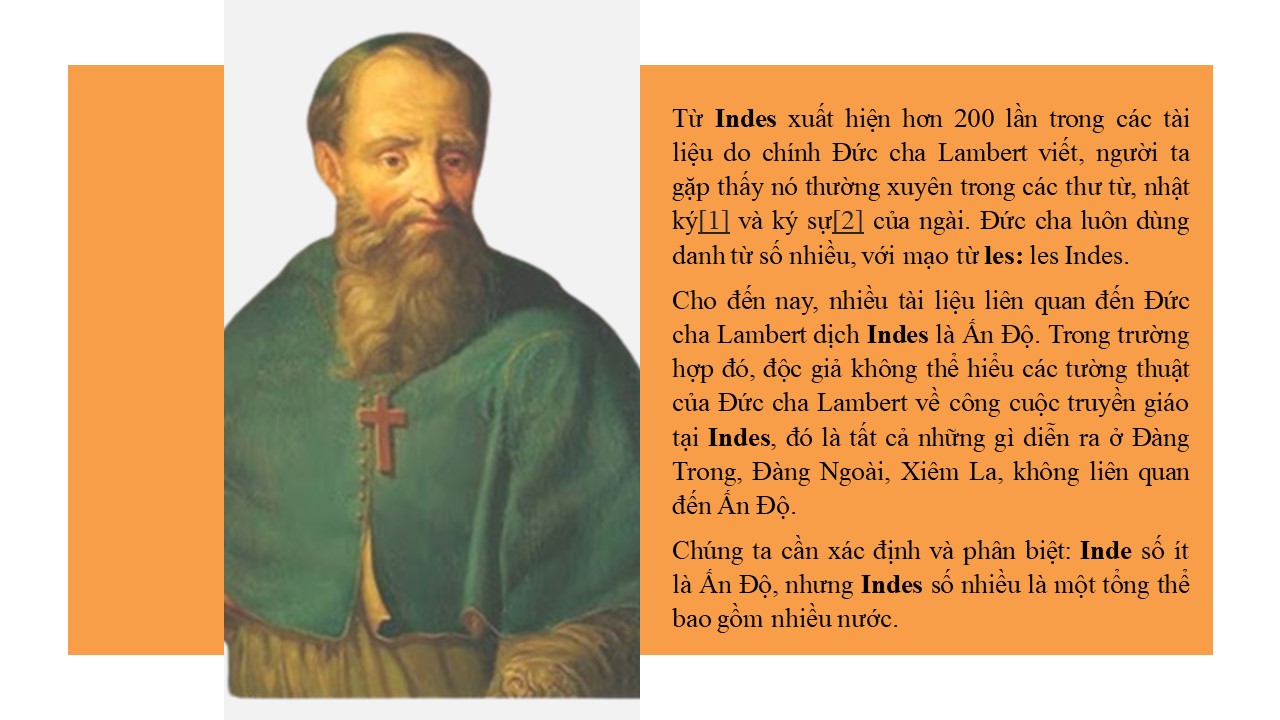 Từ Indes xuất hiện hơn 200 lần trong các tài liệu do chính Đức cha Lambert viết, người ta gặp thấy nó thường xuyên trong các thư từ, nhật ký[1] và ký sự[2] của ngài. Đức cha luôn dùng danh từ số nhiều, với mạo từ les: les Indes.

Cho đến nay, nhiều tài liệu liên quan đến Đức cha Lambert dịch Indes là Ấn Độ. Trong trường hợp đó, độc giả không thể hiểu các tường thuật của Đức cha Lambert về công cuộc truyền giáo tại Indes, đó là tất cả những gì diễn ra ở Đàng Trong, Đàng Ngoài, Xiêm La, không liên quan đến Ấn Độ.

Chúng ta cần xác định và phân biệt: Inde số ít là Ấn Độ, nhưng Indes số nhiều là một tổng thể bao gồm nhiều nước.